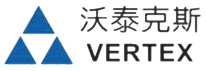 沃泰克斯
VERTEX